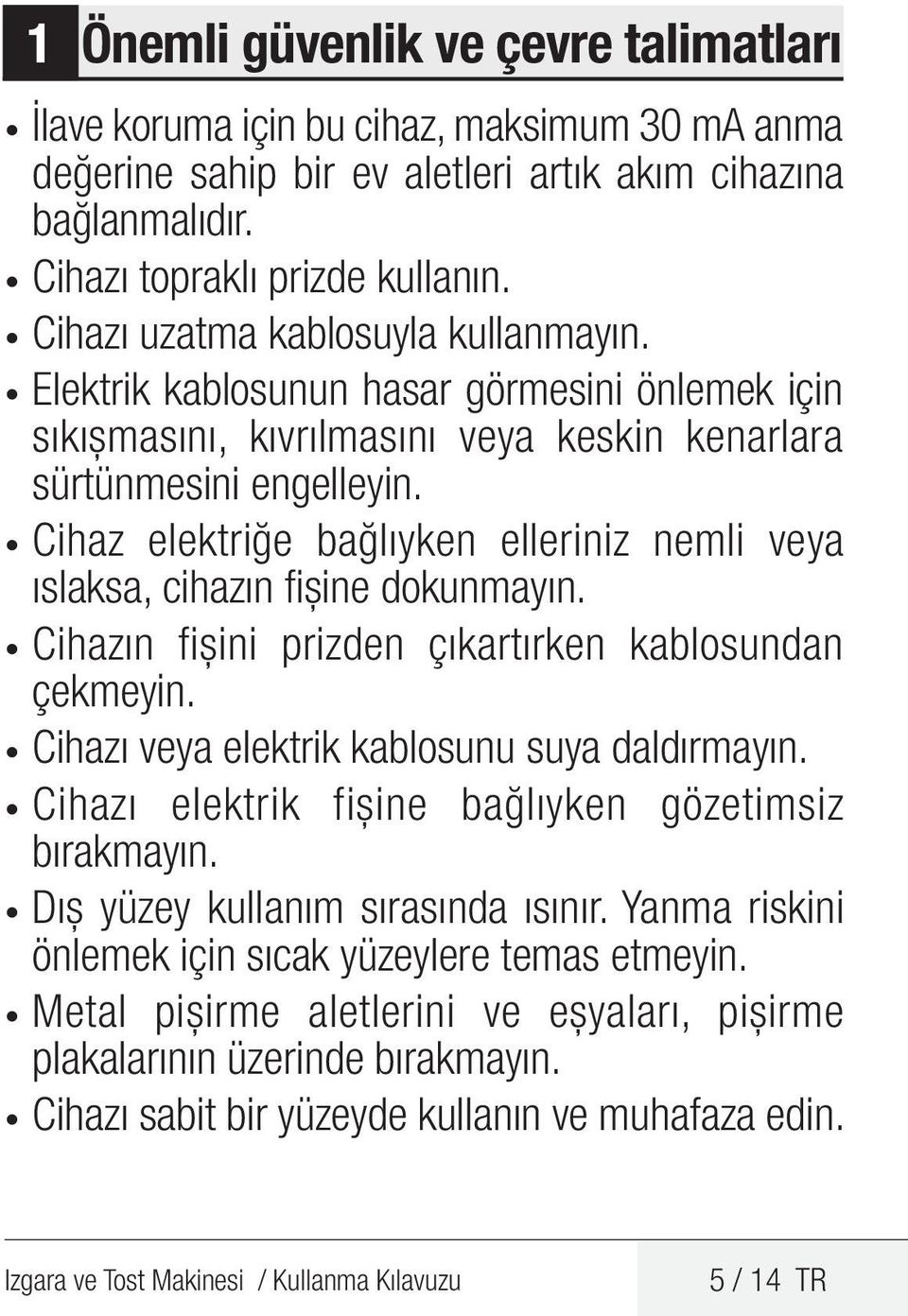 1 Önemli güvenlik ve çevre talimatları

• İlave koruma için bu cihaz, maksimum 30 mA anma değerine sahip bir ev aletleri artık akım cihazına bağlanmalıdır.

• Cihazı topraklı prizde kullanın.

• Cihazı uzatma kablosuyla kullanmayın.

• Elektrik kablosunun hasar görmesini önlemek için sıkışmasını, kıvrılmasını veya keskin kenarlara sürtünmesini engelleyin.

• Cihaz elektriğe bağlıyken elleriniz nemli veya ıslaksa, cihazın fişine dokunmayın.

• Cihazın fişini prizden çıkartırken kablosundan çekmeyin.

• Cihazı veya elektrik kablosunu suya daldırmayın.

• Cihazı elektrik fişine bağlıyken gözetimsiz bırakmayın.

• Dış yüzey kullanım sırasında ısınır. Yanma riskini önlemek için sıcak yüzeylere temas etmeyin.

• Metal pişirme aletlerini ve eşyaları, pişirme plakalarının üzerinde bırakmayın.

• Cihazı sabit bir yüzeyde kullanın ve muhafaza edin.

Izgara ve Tost Makinesi / Kullanma Kılavuzu 5 / 14 TR